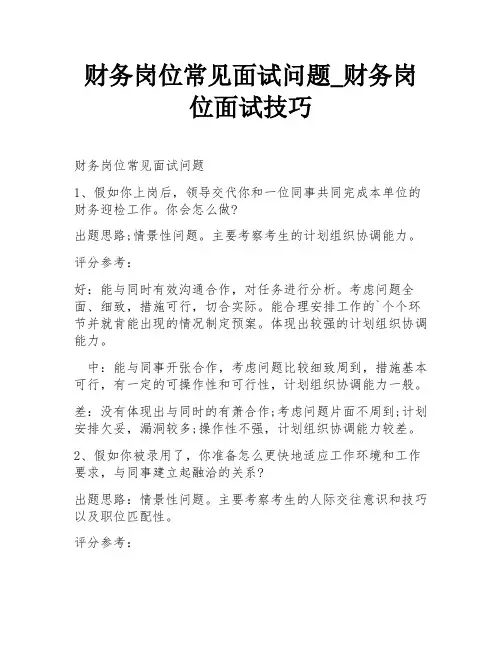 财务岗位常见面试问题_财务岗位面试技巧

财务岗位常见面试问题

1、假如你上岗后，领导交代你和一位同事共同完成本单位的财务迎检工作。你会怎么做?

出题思路;情景性问题。主要考察考生的计划组织协调能力。

评分参考:

好：能与同时有效沟通合作，对任务进行分析。考虑问题全面、细致，措施可行，切合实际。能合理安排工作的`个个环节并就肯能出现的情况制定预案。体现出较强的计划组织协调能力。

中：能与同事开张合作，考虑问题比较细致周到，措施基本可行，有一定的可操作性和可行性，计划组织协调能力一般。

差：没有体现出与同时的有萧合作;考虑问题片面不周到;计划安排欠妥，漏洞较多;操作性不强，计划组织协调能力较差。

2、假如你被录用了，你准备怎么更快地适应工作环境和工作要求，与同事建立起融洽的关系?

出题思路：情景性问题。主要考察考生的人际交往意识和技巧以及职位匹配性。

评分参考: